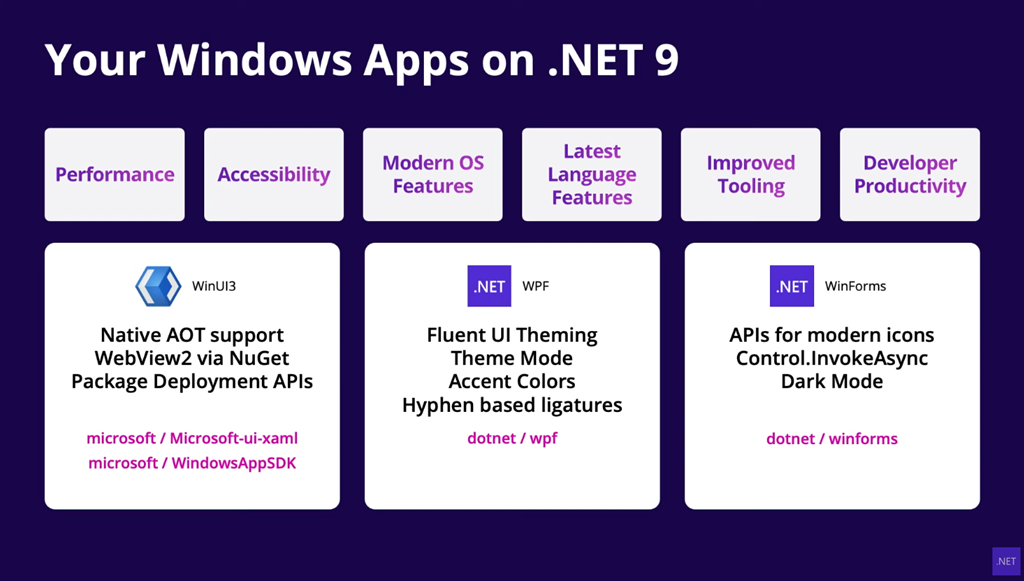 Your Windows Apps on .NET 9

Performance

Accessibility

Modern OS Features

Latest Language Features

Improved Tooling

Developer Productivity

WinUI3

Native AOT support
WebView2 via NuGet
Package Deployment APIs

microsoft / Microsoft-ui-xaml
microsoft / WindowsAppSDK

.NET WPF

Fluent UI Theming
Theme Mode
Accent Colors
Hyphen based ligatures

dotnet / wpf

.NET WinForms

APIs for modern icons
Control.InvokeAsync
Dark Mode

dotnet / winforms

.NET